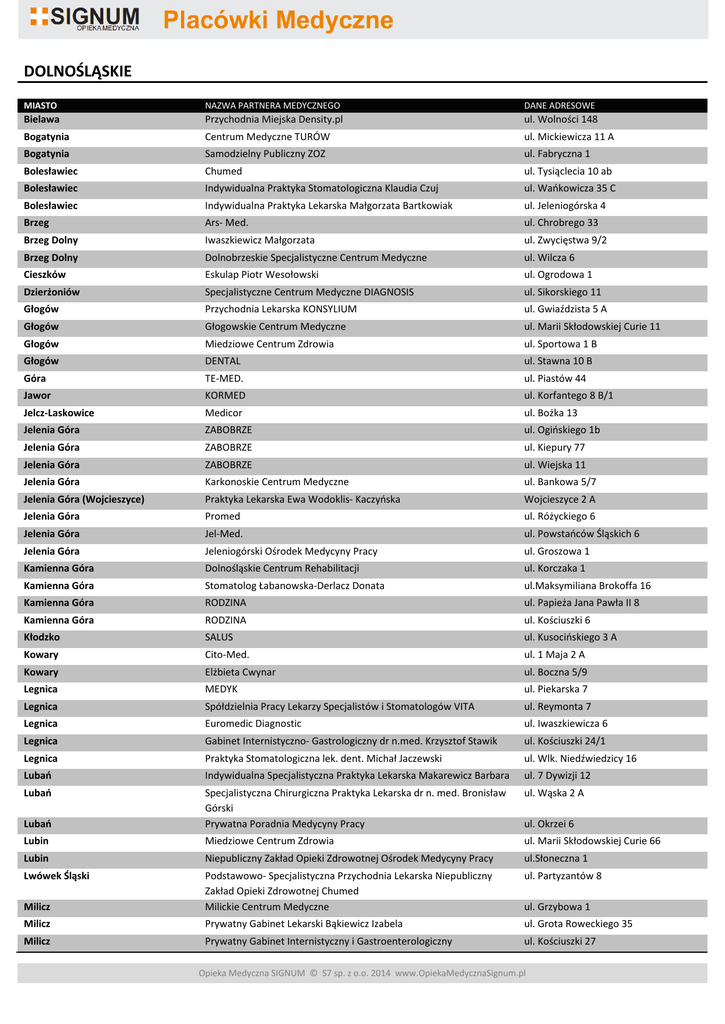 SIGNUM
OPIEKA MEDYCZNA
Placówki Medyczne

DOLNOŚLĄSKIE

| MIASTO | NAZWA PARTNERA MEDYCZNEGO | DANE ADRESOWE |
|---|---|---|
| Bielawa | Przychodnia Miejska Density.pl | ul. Wolności 148 |
| Bogatynia | Centrum Medyczne TURÓW | ul. Mickiewicza 11 A |
| Bogatynia | Samodzielny Publiczny ZOZ | ul. Fabryczna 1 |
| Bolesławiec | Chumed | ul. Tysiąclecia 10 ab |
| Bolesławiec | Indywidualna Praktyka Stomatologiczna Klaudia Czuj | ul. Wańkowicza 35 C |
| Bolesławiec | Indywidualna Praktyka Lekarska Małgorzata Bartkowiak | ul. Jeleniogórska 4 |
| Brzeg | Ars- Med. | ul. Chrobrego 33 |
| Brzeg Dolny | Iwaszkiewicz Małgorzata | ul. Zwycięstwa 9/2 |
| Brzeg Dolny | Dolnobrzeskie Specjalistyczne Centrum Medyczne | ul. Wilcza 6 |
| Cieszków | Eskulap Piotr Wesołowski | ul. Ogrodowa 1 |
| Dzierżoniów | Specjalistyczne Centrum Medyczne DIAGNOSIS | ul. Sikorskiego 11 |
| Głogów | Przychodnia Lekarska KONSYLIUM | ul. Gwiaździsta 5 A |
| Głogów | Głogowskie Centrum Medyczne | ul. Marii Skłodowskiej Curie 11 |
| Głogów | Miedziowe Centrum Zdrowia | ul. Sportowa 1 B |
| Głogów | DENTAL | ul. Stawna 10 B |
| Góra | TE-MED. | ul. Piastów 44 |
| Jawor | KORMED | ul. Korfantego 8 B/1 |
| Jelcz-Laskowice | Medicor | ul. Bożka 13 |
| Jelenia Góra | ZABOBRZE | ul. Ogińskiego 1b |
| Jelenia Góra | ZABOBRZE | ul. Kiepury 77 |
| Jelenia Góra | ZABOBRZE | ul. Wiejska 11 |
| Jelenia Góra | Karkonoskie Centrum Medyczne | ul. Bankowa 5/7 |
| Jelenia Góra (Wojcieszyce) | Praktyka Lekarska Ewa Wodoklis- Kaczyńska | Wojcieszyce 2 A |
| Jelenia Góra | Promed | ul. Różyckiego 6 |
| Jelenia Góra | Jel-Med. | ul. Powstańców Śląskich 6 |
| Jelenia Góra | Jeleniogórski Ośrodek Medycyny Pracy | ul. Groszowa 1 |
| Kamienna Góra | Dolnośląskie Centrum Rehabilitacji | ul. Korczaka 1 |
| Kamienna Góra | Stomatolog Łabanowska-Derlacz Donata | ul.Maksymiliana Brokoffa 16 |
| Kamienna Góra | RODZINA | ul. Papieża Jana Pawła II 8 |
| Kamienna Góra | RODZINA | ul. Kościuszki 6 |
| Kłodzko | SALUS | ul. Kusocińskiego 3 A |
| Kowary | Cito-Med. | ul. 1 Maja 2 A |
| Kowary | Elżbieta Cwynar | ul. Boczna 5/9 |
| Legnica | MEDYK | ul. Piekarska 7 |
| Legnica | Spółdzielnia Pracy Lekarzy Specjalistów i Stomatologów VITA | ul. Reymonta 7 |
| Legnica | Euromedic Diagnostic | ul. Iwaszkiewicza 6 |
| Legnica | Gabinet Internistyczno- Gastrologiczny dr n.med. Krzysztof Stawik | ul. Kościuszki 24/1 |
| Legnica | Praktyka Stomatologiczna lek. dent. Michał Jaczewski | ul. Wlk. Niedźwiedzicy 16 |
| Lubań | Indywidualna Specjalistyczna Praktyka Lekarska Makarewicz Barbara | ul. 7 Dywizji 12 |
| Lubań | Specjalistyczna Chirurgiczna Praktyka Lekarska dr n. med. Bronisław Górski | ul. Wąska 2 A |
| Lubań | Prywatna Poradnia Medycyny Pracy | ul. Okrzei 6 |
| Lubin | Miedziowe Centrum Zdrowia | ul. Marii Skłodowskiej Curie 66 |
| Lubin | Niepubliczny Zakład Opieki Zdrowotnej Ośrodek Medycyny Pracy | ul.Słoneczna 1 |
| Lwówek Śląski | Podstawowo- Specjalistyczna Przychodnia Lekarska Niepubliczny Zakład Opieki Zdrowotnej Chumed | ul. Partyzantów 8 |
| Milicz | Milickie Centrum Medyczne | ul. Grzybowa 1 |
| Milicz | Prywatny Gabinet Lekarski Bąkiewicz Izabela | ul. Grota Roweckiego 35 |
| Milicz | Prywatny Gabinet Internistyczny i Gastroenterologiczny | ul. Kościuszki 27 |

Opieka Medyczna SIGNUM © S7 sp. z o.o. 2014 www.OpiekaMedycznaSignum.pl